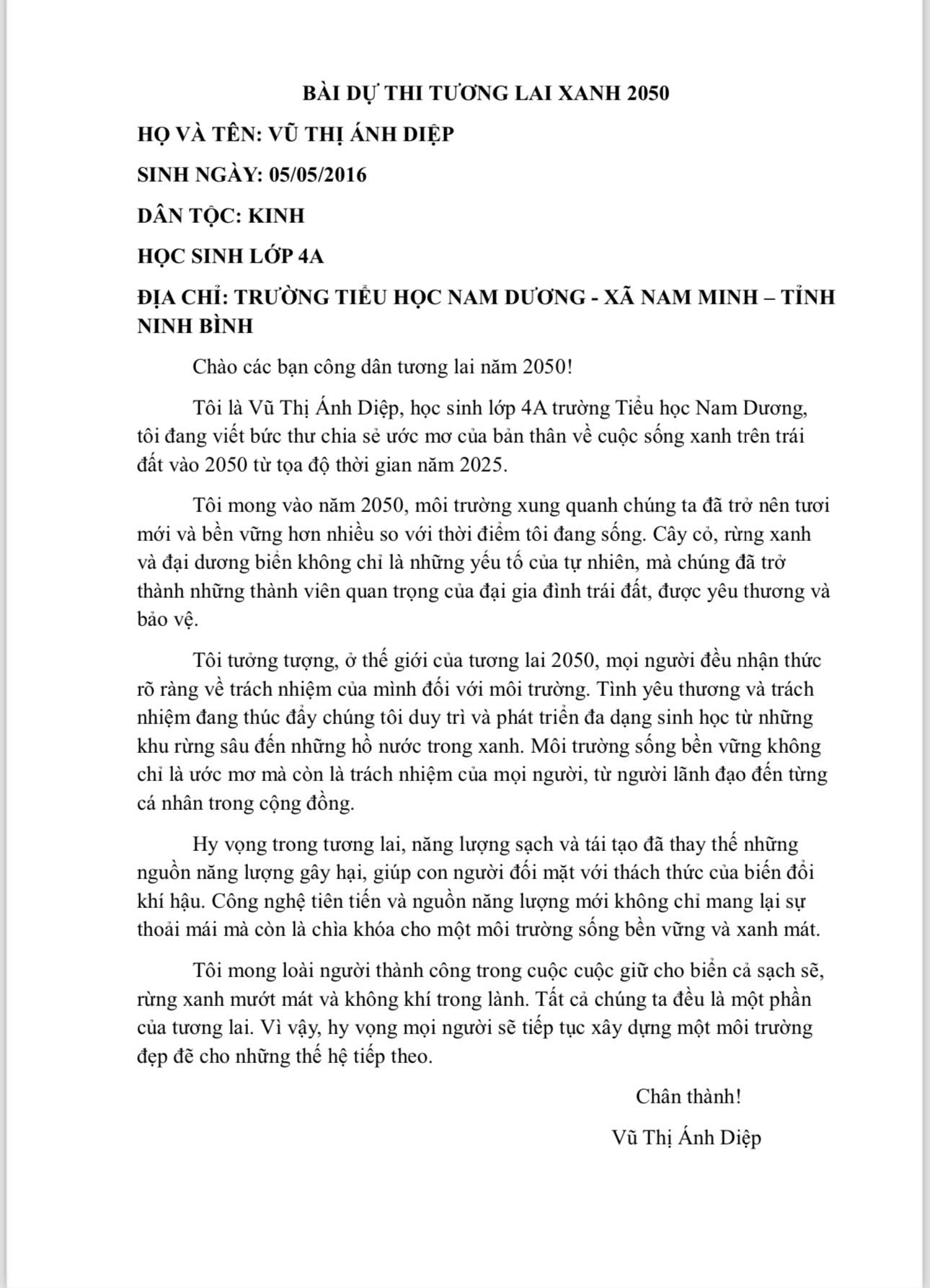 BÀI DỰ THI TƯƠNG LAI XANH 2050

HỌ VÀ TÊN: VŨ THỊ ÁNH DIỆP

SINH NGÀY: 05/05/2016

DÂN TỘC: KINH

HỌC SINH LỚP 4A

ĐỊA CHỈ: TRƯỜNG TIỂU HỌC NAM DƯƠNG - XÃ NAM MINH – TỈNH NINH BÌNH

Chào các bạn công dân tương lai năm 2050!

Tôi là Vũ Thị Ánh Diệp, học sinh lớp 4A trường Tiểu học Nam Dương, tôi đang viết bức thư chia sẻ ước mơ của bản thân về cuộc sống xanh trên trái đất vào 2050 từ tọa độ thời gian năm 2025.

Tôi mong vào năm 2050, môi trường xung quanh chúng ta đã trở nên tươi mới và bền vững hơn nhiều so với thời điểm tôi đang sống. Cây cỏ, rừng xanh và đại dương biển không chỉ là những yếu tố của tự nhiên, mà chúng đã trở thành những thành viên quan trọng của đại gia đình trái đất, được yêu thương và bảo vệ.

Tôi tưởng tượng, ở thế giới của tương lai 2050, mọi người đều nhận thức rõ ràng về trách nhiệm của mình đối với môi trường. Tình yêu thương và trách nhiệm đang thúc đẩy chúng tôi duy trì và phát triển đa dạng sinh học từ những khu rừng sâu đến những hồ nước trong xanh. Môi trường sống bền vững không chỉ là ước mơ mà còn là trách nhiệm của mọi người, từ người lãnh đạo đến từng cá nhân trong cộng đồng.

Hy vọng trong tương lai, năng lượng sạch và tái tạo đã thay thế những nguồn năng lượng gây hại, giúp con người đối mặt với thách thức của biến đổi khí hậu. Công nghệ tiên tiến và nguồn năng lượng mới không chỉ mang lại sự thoải mái mà còn là chìa khóa cho một môi trường sống bền vững và xanh mát.

Tôi mong loài người thành công trong cuộc cuộc giữ cho biển cả sạch sẽ, rừng xanh mướt mát và không khí trong lành. Tất cả chúng ta đều là một phần của tương lai. Vì vậy, hy vọng mọi người sẽ tiếp tục xây dựng một môi trường đẹp đẽ cho những thế hệ tiếp theo.

Chân thành!

Vũ Thị Ánh Diệp